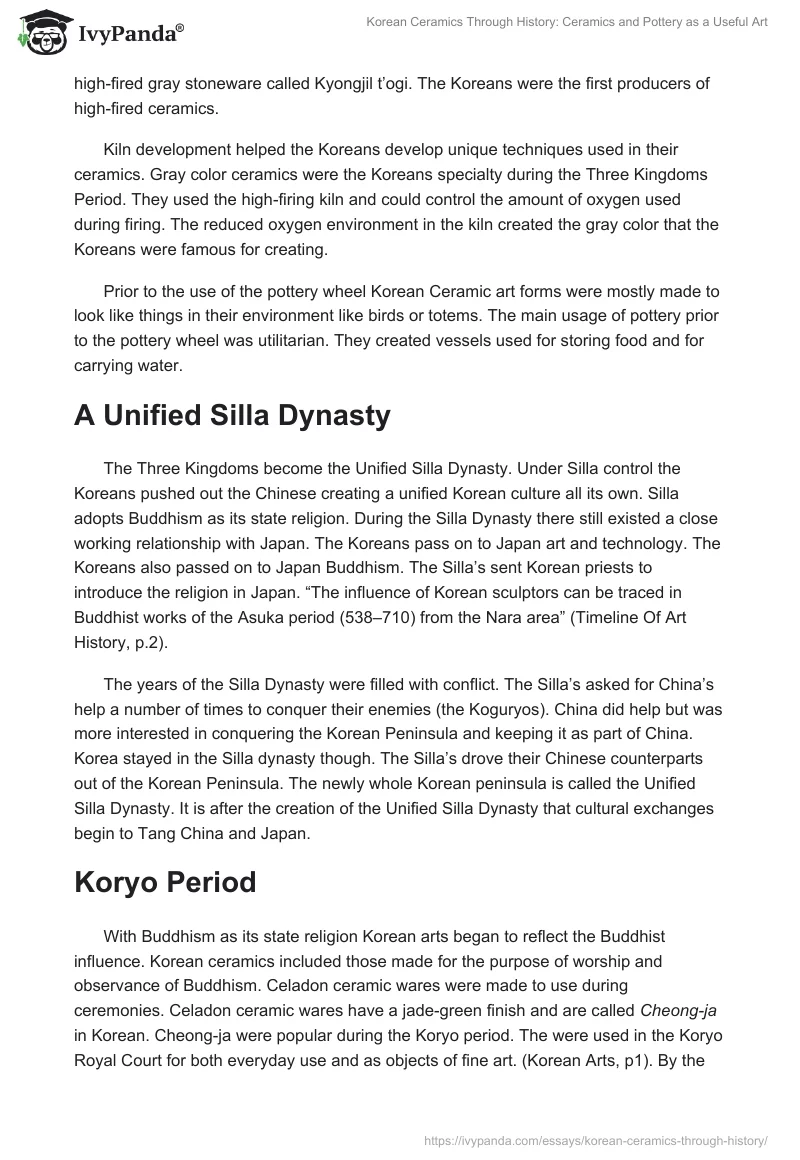 IvyPanda®

Korean Ceramics Through History: Ceramics and Pottery as a Useful Art

high-fired gray stoneware called Kyongjil t'ogi. The Koreans were the first producers of high-fired ceramics.

Kiln development helped the Koreans develop unique techniques used in their ceramics. Gray color ceramics were the Koreans specialty during the Three Kingdoms Period. They used the high-firing kiln and could control the amount of oxygen used during firing. The reduced oxygen environment in the kiln created the gray color that the Koreans were famous for creating.

Prior to the use of the pottery wheel Korean Ceramic art forms were mostly made to look like things in their environment like birds or totems. The main usage of pottery prior to the pottery wheel was utilitarian. They created vessels used for storing food and for carrying water.

A Unified Silla Dynasty

The Three Kingdoms become the Unified Silla Dynasty. Under Silla control the Koreans pushed out the Chinese creating a unified Korean culture all its own. Silla adopts Buddhism as its state religion. During the Silla Dynasty there still existed a close working relationship with Japan. The Koreans pass on to Japan art and technology. The Koreans also passed on to Japan Buddhism. The Silla's sent Korean priests to introduce the religion in Japan. "The influence of Korean sculptors can be traced in Buddhist works of the Asuka period (538–710) from the Nara area" (Timeline Of Art History, p.2).

The years of the Silla Dynasty were filled with conflict. The Silla's asked for China's help a number of times to conquer their enemies (the Koguryos). China did help but was more interested in conquering the Korean Peninsula and keeping it as part of China. Korea stayed in the Silla dynasty though. The Silla's drove their Chinese counterparts out of the Korean Peninsula. The newly whole Korean peninsula is called the Unified Silla Dynasty. It is after the creation of the Unified Silla Dynasty that cultural exchanges begin to Tang China and Japan.

Koryo Period

With Buddhism as its state religion Korean arts began to reflect the Buddhist influence. Korean ceramics included those made for the purpose of worship and observance of Buddhism. Celadon ceramic wares were made to use during ceremonies. Celadon ceramic wares have a jade-green finish and are called Cheong-ja in Korean. Cheong-ja were popular during the Koryo period. The were used in the Koryo Royal Court for both everyday use and as objects of fine art. (Korean Arts, p1). By the

https://ivypanda.com/essays/korean-ceramics-through-history/